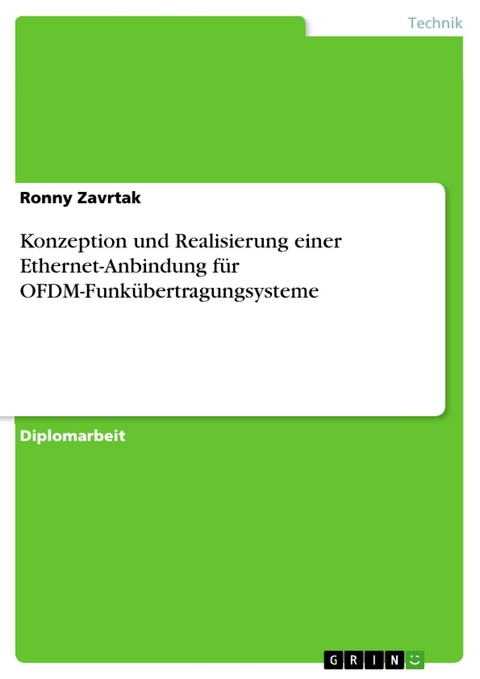 Technik

Ronny Zavrtak

Konzeption und Realisierung einer Ethernet-Anbindung für OFDM-Funkübertragungsysteme

Diplomarbeit

GRIN